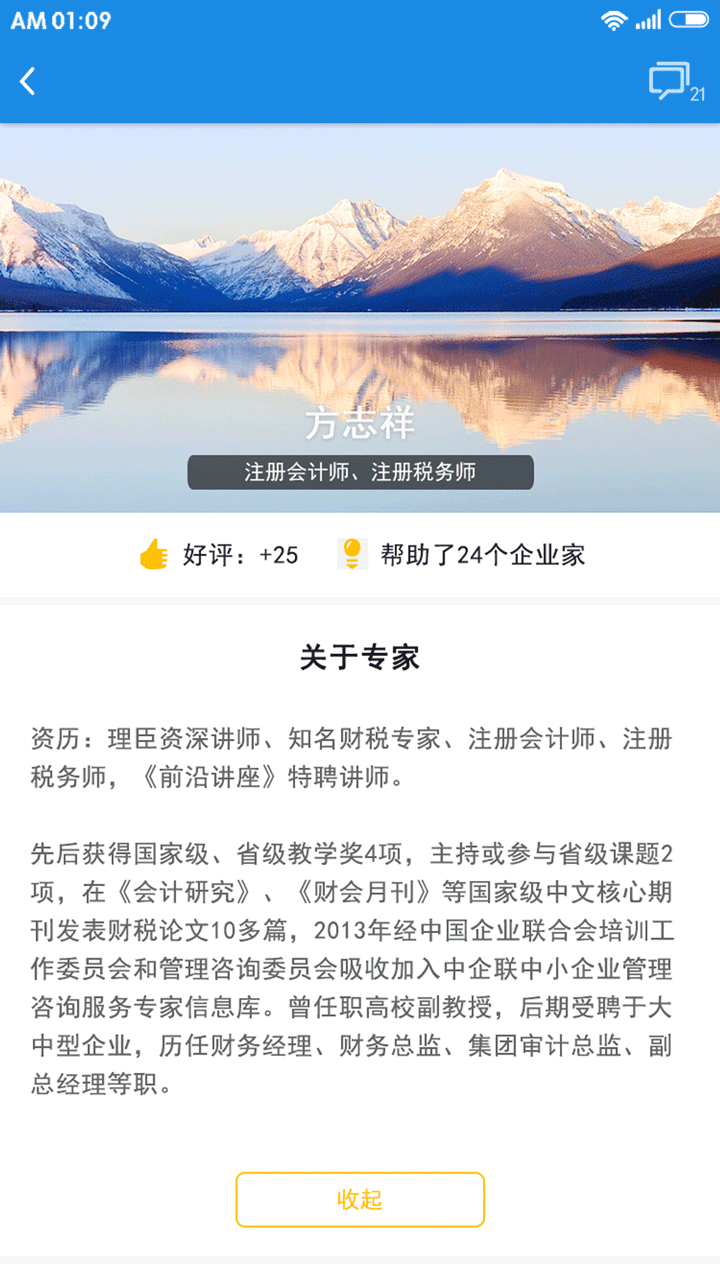 AM 01:09

21

方志祥

注册会计师、注册税务师

好评：+25　帮助了24个企业家

关于专家

资历：理臣资深讲师、知名财税专家、注册会计师、注册税务师，《前沿讲座》特聘讲师。

先后获得国家级、省级教学奖4项，主持或参与省级课题2项，在《会计研究》、《财会月刊》等国家级中文核心期刊发表财税论文10多篇，2013年经中国企业联合会培训工作委员会和管理咨询委员会吸收加入中企联中小企业管理咨询服务专家信息库。曾任职高校副教授，后期受聘于大中型企业，历任财务经理、财务总监、集团审计总监、副总经理等职。

收起